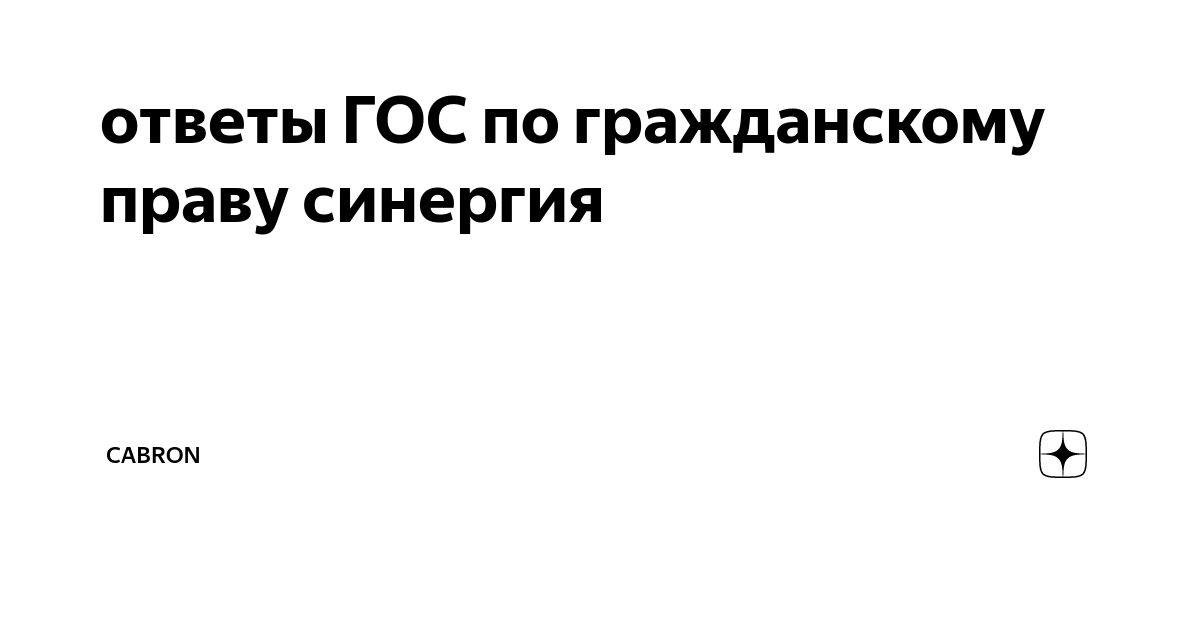 ответы ГОС по гражданскому праву синергия

CABRON